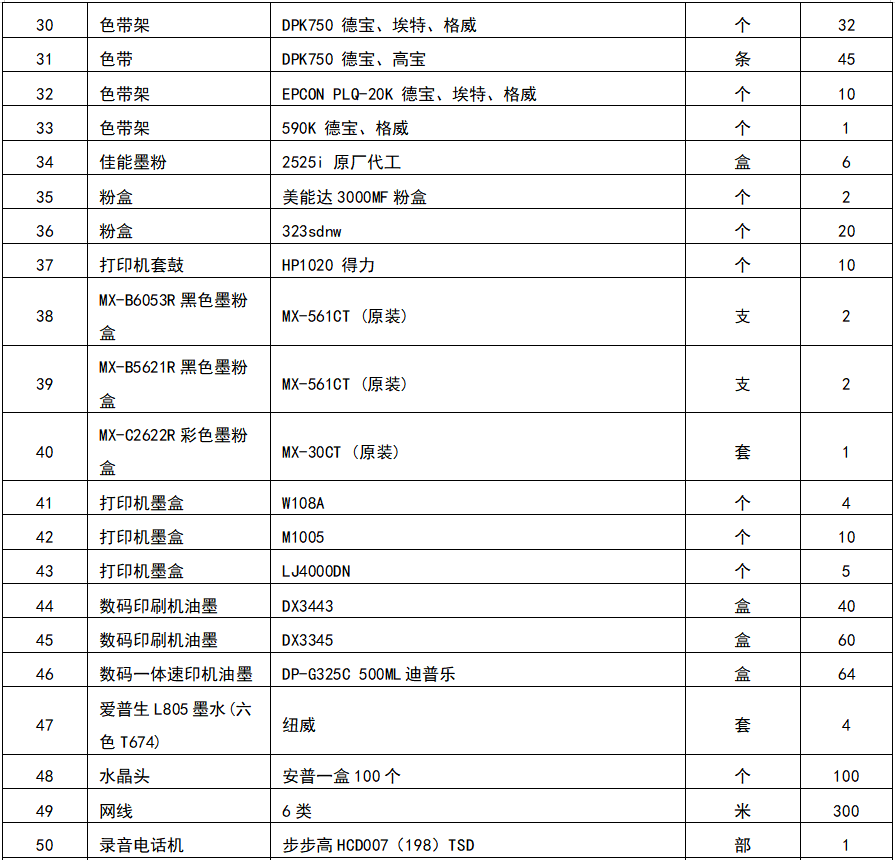 | 30 | 色带架 | DPK750 德宝、埃特、格威 | 个 | 32 |
|---|---|---|---|---|
| 31 | 色带 | DPK750 德宝、高宝 | 条 | 45 |
| 32 | 色带架 | EPCON PLQ-20K 德宝、埃特、格威 | 个 | 10 |
| 33 | 色带架 | 590K 德宝、格威 | 个 | 1 |
| 34 | 佳能墨粉 | 2525i 原厂代工 | 盒 | 6 |
| 35 | 粉盒 | 美能达 3000MF 粉盒 | 个 | 2 |
| 36 | 粉盒 | 323sdnw | 个 | 20 |
| 37 | 打印机套鼓 | HP1020 得力 | 个 | 10 |
| 38 | MX-B6053R 黑色墨粉盒 | MX-561CT （原装） | 支 | 2 |
| 39 | MX-B5621R 黑色墨粉盒 | MX-561CT （原装） | 支 | 2 |
| 40 | MX-C2622R 彩色墨粉盒 | MX-30CT （原装） | 套 | 1 |
| 41 | 打印机墨盒 | W108A | 个 | 4 |
| 42 | 打印机墨盒 | M1005 | 个 | 10 |
| 43 | 打印机墨盒 | LJ4000DN | 个 | 5 |
| 44 | 数码印刷机油墨 | DX3443 | 盒 | 40 |
| 45 | 数码印刷机油墨 | DX3345 | 盒 | 60 |
| 46 | 数码一体速印机油墨 | DP-G325C 500ML 迪普乐 | 盒 | 64 |
| 47 | 爱普生 L805 墨水(六色 T674) | 纽威 | 套 | 4 |
| 48 | 水晶头 | 安普一盒 100 个 | 个 | 100 |
| 49 | 网线 | 6 类 | 米 | 300 |
| 50 | 录音电话机 | 步步高 HCD007（198）TSD | 部 | 1 |